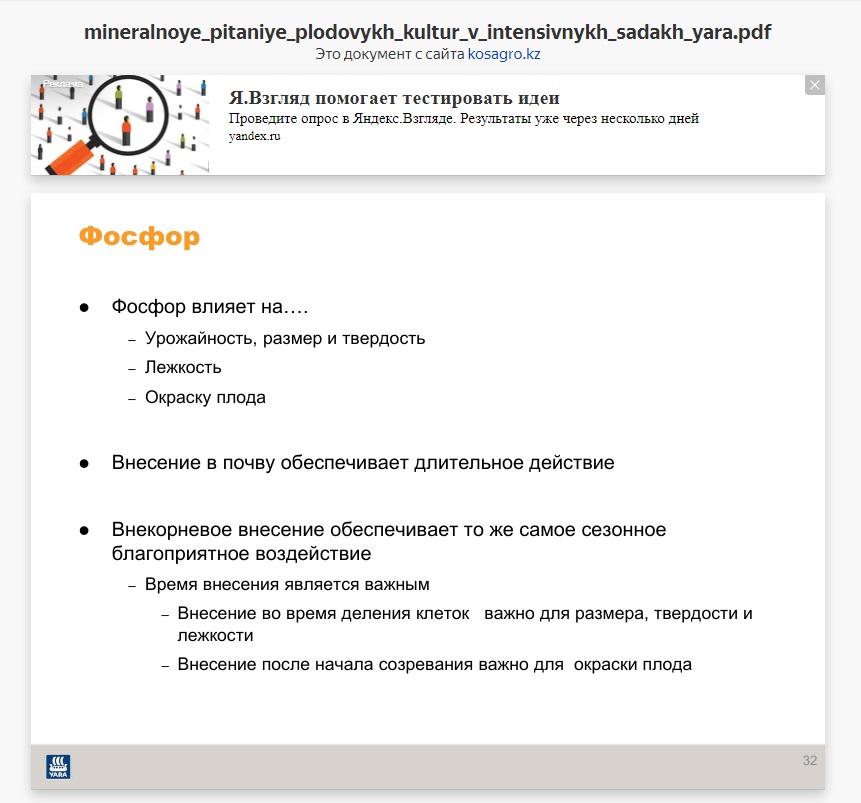 mineralnoye_pitaniye_plodovykh_kultur_v_intensivnykh_sadakh_yara.pdf
Это документ с сайта kosagro.kz

Реклама

Я.Взгляд помогает тестировать идеи
Проведите опрос в Яндекс.Взгляде. Результаты уже через несколько дней
yandex.ru

Фосфор

● Фосфор влияет на….
– Урожайность, размер и твердость
– Лежкость
– Окраску плода

● Внесение в почву обеспечивает длительное действие

● Внекорневое внесение обеспечивает то же самое сезонное благоприятное воздействие
– Время внесения является важным
– Внесение во время деления клеток важно для размера, твердости и лежкости
– Внесение после начала созревания важно для окраски плода

YARA

32